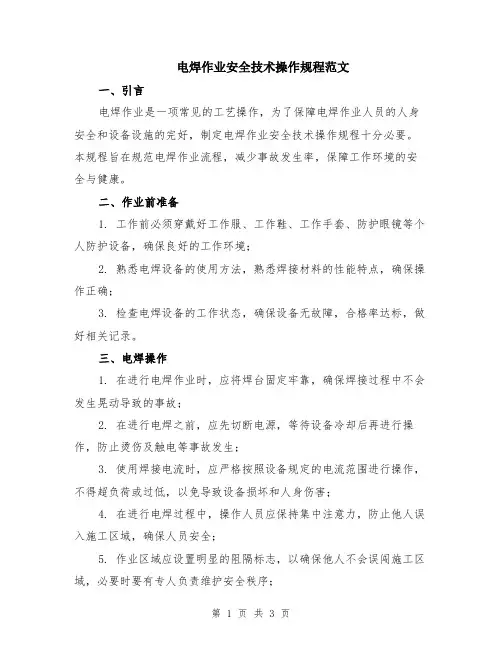 电焊作业安全技术操作规程范文

一、引言

电焊作业是一项常见的工艺操作，为了保障电焊作业人员的人身安全和设备设施的完好，制定电焊作业安全技术操作规程十分必要。本规程旨在规范电焊作业流程，减少事故发生率，保障工作环境的安全与健康。

二、作业前准备

1. 工作前必须穿戴好工作服、工作鞋、工作手套、防护眼镜等个人防护设备，确保良好的工作环境；

2. 熟悉电焊设备的使用方法，熟悉焊接材料的性能特点，确保操作正确；

3. 检查电焊设备的工作状态，确保设备无故障，合格率达标，做好相关记录。

三、电焊操作

1. 在进行电焊作业时，应将焊台固定牢靠，确保焊接过程中不会发生晃动导致的事故；

2. 在进行电焊之前，应先切断电源，等待设备冷却后再进行操作，防止烫伤及触电等事故发生；

3. 使用焊接电流时，应严格按照设备规定的电流范围进行操作，不得超负荷或过低，以免导致设备损坏和人身伤害；

4. 在进行电焊过程中，操作人员应保持集中注意力，防止他人误入施工区域，确保人员安全；

5. 作业区域应设置明显的阻隔标志，以确保他人不会误闯施工区域，必要时要有专人负责维护安全秩序；

第 1 页 共 3 页